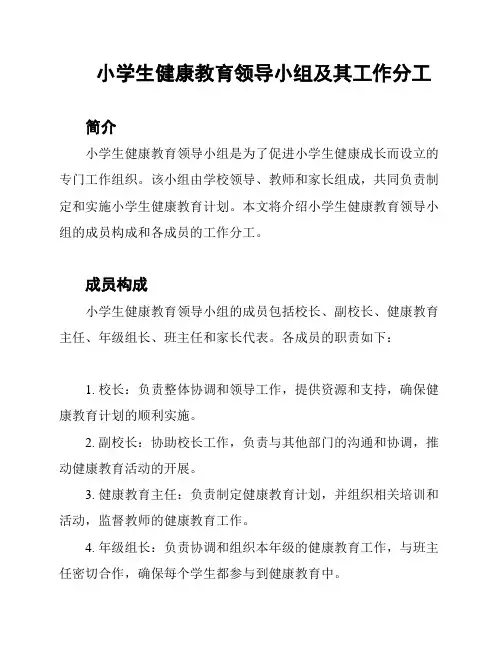 小学生健康教育领导小组及其工作分工

简介

小学生健康教育领导小组是为了促进小学生健康成长而设立的专门工作组织。该小组由学校领导、教师和家长组成，共同负责制定和实施小学生健康教育计划。本文将介绍小学生健康教育领导小组的成员构成和各成员的工作分工。

成员构成

小学生健康教育领导小组的成员包括校长、副校长、健康教育主任、年级组长、班主任和家长代表。各成员的职责如下：

1. 校长：负责整体协调和领导工作，提供资源和支持，确保健康教育计划的顺利实施。

2. 副校长：协助校长工作，负责与其他部门的沟通和协调，推动健康教育活动的开展。

3. 健康教育主任：负责制定健康教育计划，并组织相关培训和活动，监督教师的健康教育工作。

4. 年级组长：负责协调和组织本年级的健康教育工作，与班主任密切合作，确保每个学生都参与到健康教育中。